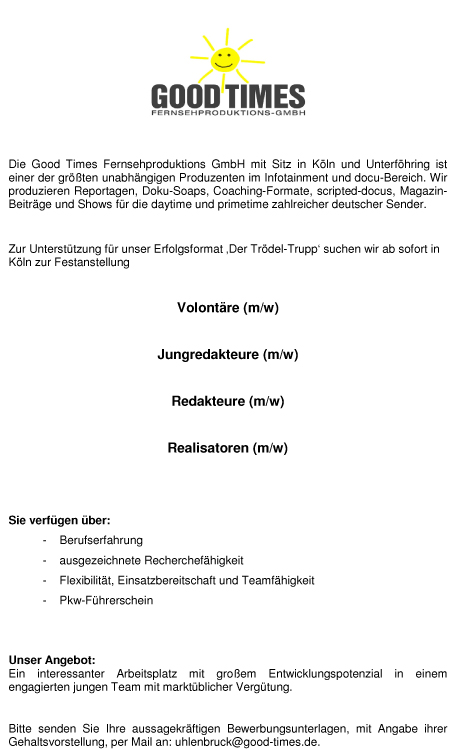 GOOD TIMES
FERNSEHPRODUKTIONS-GMBH

Die Good Times Fernsehproduktions GmbH mit Sitz in Köln und Unterföhring ist einer der größten unabhängigen Produzenten im Infotainment und docu-Bereich. Wir produzieren Reportagen, Doku-Soaps, Coaching-Formate, scripted-docus, Magazin-Beiträge und Shows für die daytime und primetime zahlreicher deutscher Sender.

Zur Unterstützung für unser Erfolgsformat ‚Der Trödel-Trupp' suchen wir ab sofort in Köln zur Festanstellung

Volontäre (m/w)

Jungredakteure (m/w)

Redakteure (m/w)

Realisatoren (m/w)

Sie verfügen über:
- Berufserfahrung
- ausgezeichnete Recherchefähigkeit
- Flexibilität, Einsatzbereitschaft und Teamfähigkeit
- Pkw-Führerschein

Unser Angebot:
Ein interessanter Arbeitsplatz mit großem Entwicklungspotenzial in einem engagierten jungen Team mit marktüblicher Vergütung.

Bitte senden Sie Ihre aussagekräftigen Bewerbungsunterlagen, mit Angabe ihrer Gehaltsvorstellung, per Mail an: uhlenbruck@good-times.de.